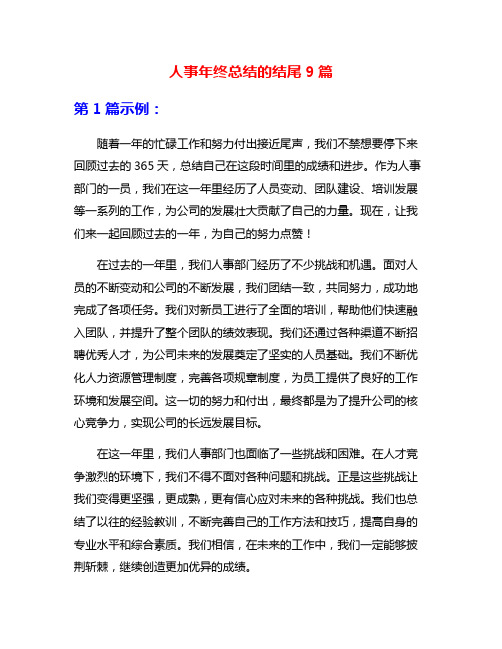 人事年终总结的结尾 9 篇

第 1 篇示例：

随着一年的忙碌工作和努力付出接近尾声，我们不禁想要停下来回顾过去的 365 天，总结自己在这段时间里的成绩和进步。作为人事部门的一员，我们在这一年里经历了人员变动、团队建设、培训发展等一系列的工作，为公司的发展壮大贡献了自己的力量。现在，让我们来一起回顾过去的一年，为自己的努力点赞！

在过去的一年里，我们人事部门经历了不少挑战和机遇。面对人员的不断变动和公司的不断发展，我们团结一致，共同努力，成功地完成了各项任务。我们对新员工进行了全面的培训，帮助他们快速融入团队，并提升了整个团队的绩效表现。我们还通过各种渠道不断招聘优秀人才，为公司未来的发展奠定了坚实的人员基础。我们不断优化人力资源管理制度，完善各项规章制度，为员工提供了良好的工作环境和发展空间。这一切的努力和付出，最终都是为了提升公司的核心竞争力，实现公司的长远发展目标。

在这一年里，我们人事部门也面临了一些挑战和困难。在人才竞争激烈的环境下，我们不得不面对各种问题和挑战。正是这些挑战让我们变得更坚强，更成熟，更有信心应对未来的各种挑战。我们也总结了以往的经验教训，不断完善自己的工作方法和技巧，提高自身的专业水平和综合素质。我们相信，在未来的工作中，我们一定能够披荆斩棘，继续创造更加优异的成绩。